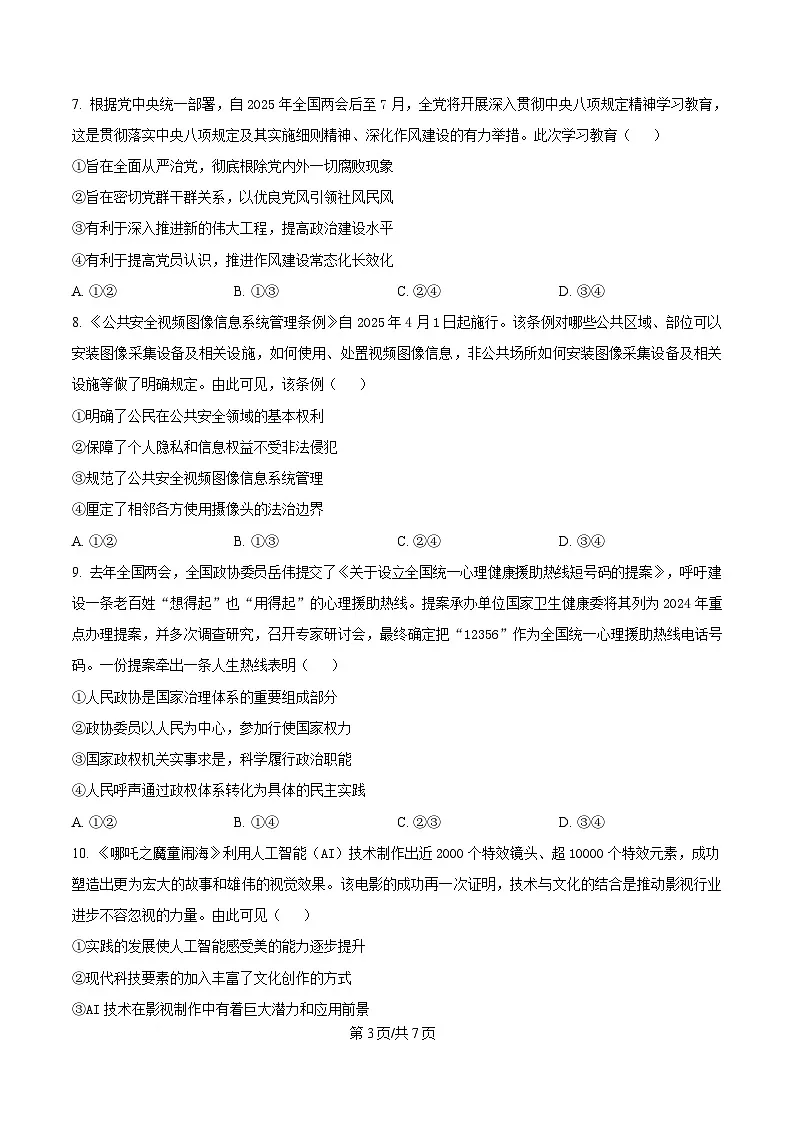 7. 根据党中央统一部署，自 2025 年全国两会后至 7 月，全党将开展深入贯彻中央八项规定精神学习教育，这是贯彻落实中央八项规定及其实施细则精神、深化作风建设的有力举措。此次学习教育（　　）

①旨在全面从严治党，彻底根除党内外一切腐败现象

②旨在密切党群干群关系，以优良党风引领社风民风

③有利于深入推进新的伟大工程，提高政治建设水平

④有利于提高党员认识，推进作风建设常态化长效化

A. ①②　　B. ①③　　C. ②④　　D. ③④

8. 《公共安全视频图像信息系统管理条例》自 2025 年 4 月 1 日起施行。该条例对哪些公共区域、部位可以安装图像采集设备及相关设施，如何使用、处置视频图像信息，非公共场所如何安装图像采集设备及相关设施等做了明确规定。由此可见，该条例（　　）

①明确了公民在公共安全领域的基本权利

②保障了个人隐私和信息权益不受非法侵犯

③规范了公共安全视频图像信息系统管理

④厘定了相邻各方使用摄像头的法治边界

A. ①②　　B. ①③　　C. ②④　　D. ③④

9. 去年全国两会，全国政协委员岳伟提交了《关于设立全国统一心理健康援助热线短号码的提案》，呼吁建设一条老百姓“想得起”也“用得起”的心理援助热线。提案承办单位国家卫生健康委将其列为 2024 年重点办理提案，并多次调查研究，召开专家研讨会，最终确定把“12356”作为全国统一心理援助热线电话号码。一份提案牵出一条人生热线表明（　　）

①人民政协是国家治理体系的重要组成部分

②政协委员以人民为中心，参加行使国家权力

③国家政权机关实事求是，科学履行政治职能

④人民呼声通过政权体系转化为具体的民主实践

A. ①②　　B. ①④　　C. ②③　　D. ③④

10. 《哪吒之魔童闹海》利用人工智能（AI）技术制作出近 2000 个特效镜头、超 10000 个特效元素，成功塑造出更为宏大的故事和雄伟的视觉效果。该电影的成功再一次证明，技术与文化的结合是推动影视行业进步不容忽视的力量。由此可见（　　）

①实践的发展使人工智能感受美的能力逐步提升

②现代科技要素的加入丰富了文化创作的方式

③AI 技术在影视制作中有着巨大潜力和应用前景

第 3 页/共 7 页